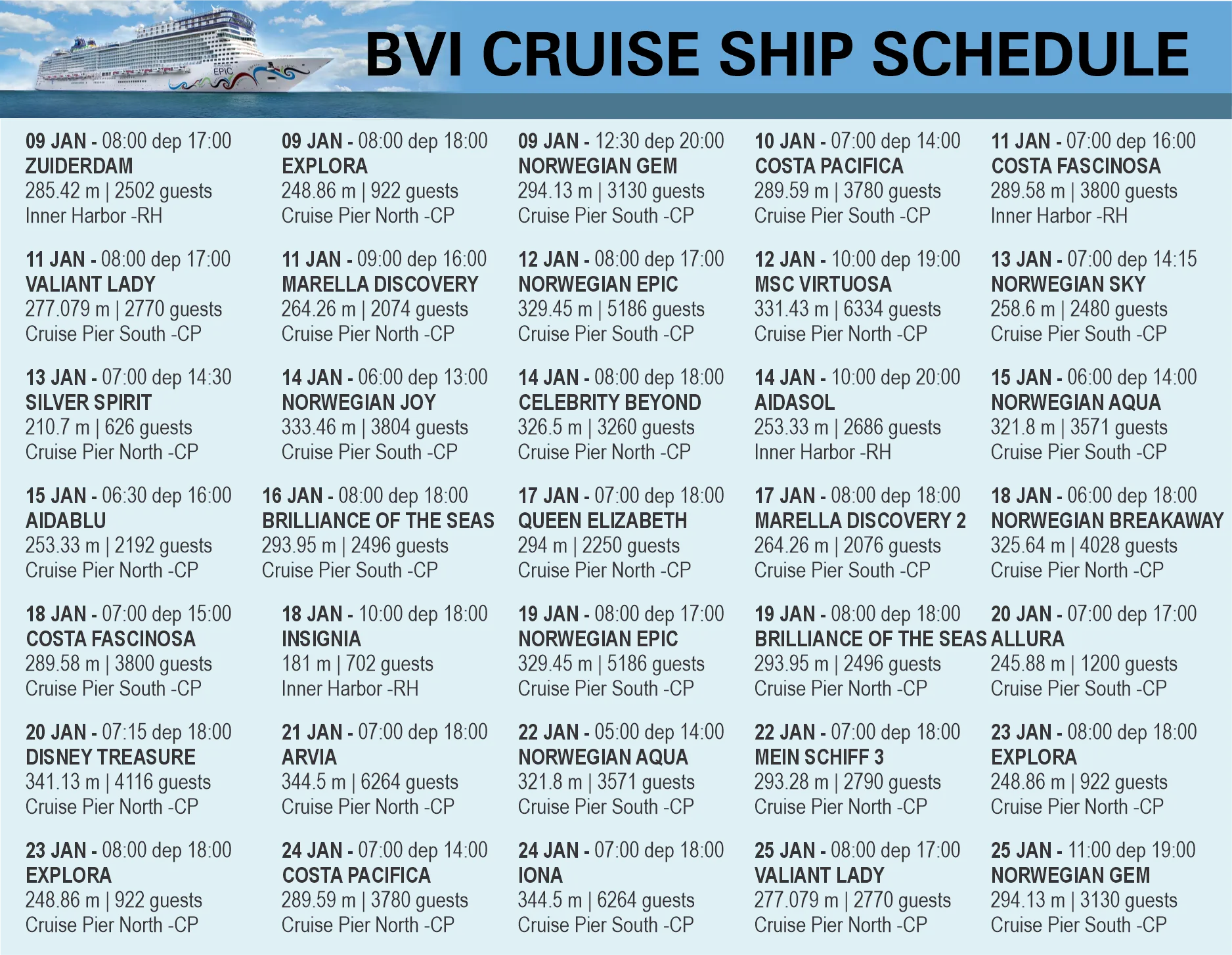 EPIC

BVI CRUISE SHIP SCHEDULE

09 JAN - 08:00 dep 17:00
ZUIDERDAM
285.42 m | 2502 guests
Inner Harbor -RH

09 JAN - 08:00 dep 18:00
EXPLORA
248.86 m | 922 guests
Cruise Pier North -CP

09 JAN - 12:30 dep 20:00
NORWEGIAN GEM
294.13 m | 3130 guests
Cruise Pier South -CP

10 JAN - 07:00 dep 14:00
COSTA PACIFICA
289.59 m | 3780 guests
Cruise Pier South -CP

11 JAN - 07:00 dep 16:00
COSTA FASCINOSA
289.58 m | 3800 guests
Inner Harbor -RH

11 JAN - 08:00 dep 17:00
VALIANT LADY
277.079 m | 2770 guests
Cruise Pier South -CP

11 JAN - 09:00 dep 16:00
MARELLA DISCOVERY
264.26 m | 2074 guests
Cruise Pier North -CP

12 JAN - 08:00 dep 17:00
NORWEGIAN EPIC
329.45 m | 5186 guests
Cruise Pier South -CP

12 JAN - 10:00 dep 19:00
MSC VIRTUOSA
331.43 m | 6334 guests
Cruise Pier North -CP

13 JAN - 07:00 dep 14:15
NORWEGIAN SKY
258.6 m | 2480 guests
Cruise Pier South -CP

13 JAN - 07:00 dep 14:30
SILVER SPIRIT
210.7 m | 626 guests
Cruise Pier North -CP

14 JAN - 06:00 dep 13:00
NORWEGIAN JOY
333.46 m | 3804 guests
Cruise Pier South -CP

14 JAN - 08:00 dep 18:00
CELEBRITY BEYOND
326.5 m | 3260 guests
Cruise Pier North -CP

14 JAN - 10:00 dep 20:00
AIDASOL
253.33 m | 2686 guests
Inner Harbor -RH

15 JAN - 06:00 dep 14:00
NORWEGIAN AQUA
321.8 m | 3571 guests
Cruise Pier South -CP

15 JAN - 06:30 dep 16:00
AIDABLU
253.33 m | 2192 guests
Cruise Pier North -CP

16 JAN - 08:00 dep 18:00
BRILLIANCE OF THE SEAS
293.95 m | 2496 guests
Cruise Pier South -CP

17 JAN - 07:00 dep 18:00
QUEEN ELIZABETH
294 m | 2250 guests
Cruise Pier North -CP

17 JAN - 08:00 dep 18:00
MARELLA DISCOVERY 2
264.26 m | 2076 guests
Cruise Pier South -CP

18 JAN - 06:00 dep 18:00
NORWEGIAN BREAKAWAY
325.64 m | 4028 guests
Cruise Pier North -CP

18 JAN - 07:00 dep 15:00
COSTA FASCINOSA
289.58 m | 3800 guests
Cruise Pier South -CP

18 JAN - 10:00 dep 18:00
INSIGNIA
181 m | 702 guests
Inner Harbor -RH

19 JAN - 08:00 dep 17:00
NORWEGIAN EPIC
329.45 m | 5186 guests
Cruise Pier South -CP

19 JAN - 08:00 dep 18:00
BRILLIANCE OF THE SEAS
293.95 m | 2496 guests
Cruise Pier North -CP

20 JAN - 07:00 dep 17:00
ALLURA
245.88 m | 1200 guests
Cruise Pier South -CP

20 JAN - 07:15 dep 18:00
DISNEY TREASURE
341.13 m | 4116 guests
Cruise Pier North -CP

21 JAN - 07:00 dep 18:00
ARVIA
344.5 m | 6264 guests
Cruise Pier North -CP

22 JAN - 05:00 dep 14:00
NORWEGIAN AQUA
321.8 m | 3571 guests
Cruise Pier South -CP

22 JAN - 07:00 dep 18:00
MEIN SCHIFF 3
293.28 m | 2790 guests
Cruise Pier North -CP

23 JAN - 08:00 dep 18:00
EXPLORA
248.86 m | 922 guests
Cruise Pier North -CP

23 JAN - 08:00 dep 18:00
EXPLORA
248.86 m | 922 guests
Cruise Pier North -CP

24 JAN - 07:00 dep 14:00
COSTA PACIFICA
289.59 m | 3780 guests
Cruise Pier North -CP

24 JAN - 07:00 dep 18:00
IONA
344.5 m | 6264 guests
Cruise Pier South -CP

25 JAN - 08:00 dep 17:00
VALIANT LADY
277.079 m | 2770 guests
Cruise Pier North -CP

25 JAN - 11:00 dep 19:00
NORWEGIAN GEM
294.13 m | 3130 guests
Cruise Pier South -CP